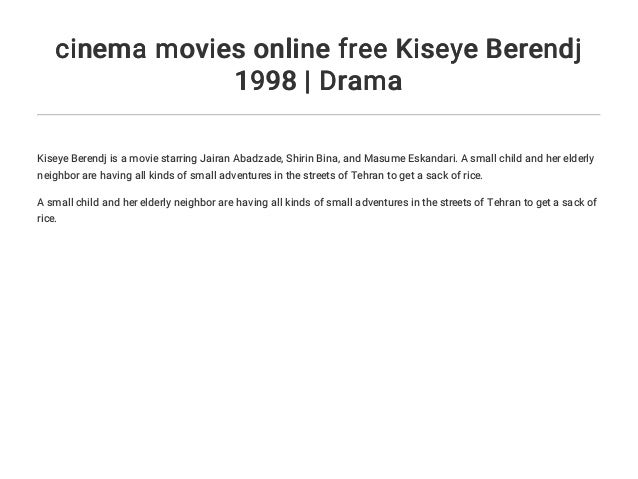 cinema movies online free Kiseye Berendj 1998 | Drama

Kiseye Berendj is a movie starring Jairan Abadzade, Shirin Bina, and Masume Eskandari. A small child and her elderly neighbor are having all kinds of small adventures in the streets of Tehran to get a sack of rice.

A small child and her elderly neighbor are having all kinds of small adventures in the streets of Tehran to get a sack of rice.